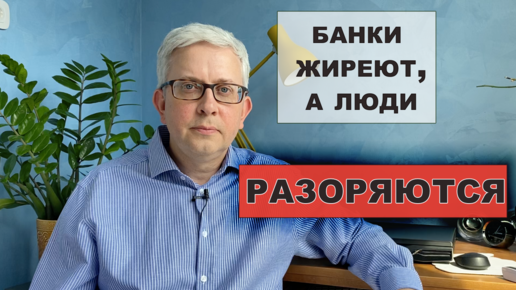 БАНКИ ЖИРЕЮТ, А ЛЮДИ

РАЗОРЯЮТСЯ